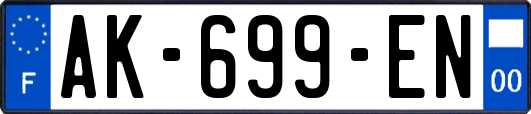 F
AK-699-EN
00